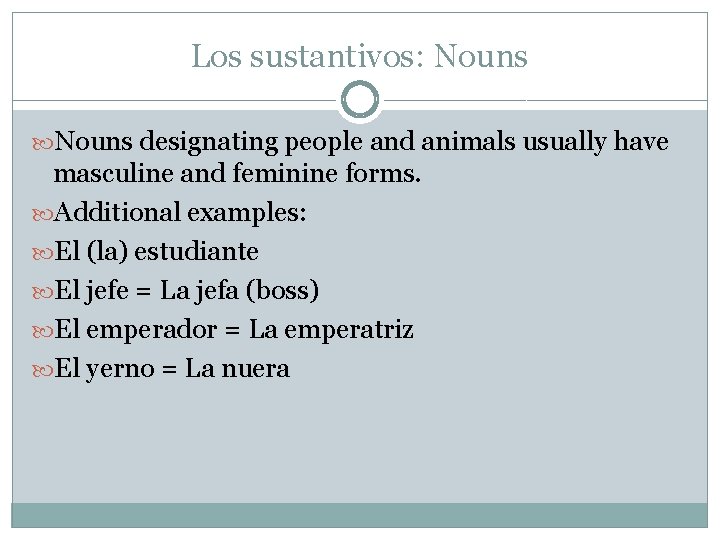 Los sustantivos: Nouns

Nouns designating people and animals usually have masculine and feminine forms.

Additional examples:

El (la) estudiante

El jefe = La jefa (boss)

El emperador = La emperatriz

El yerno = La nuera